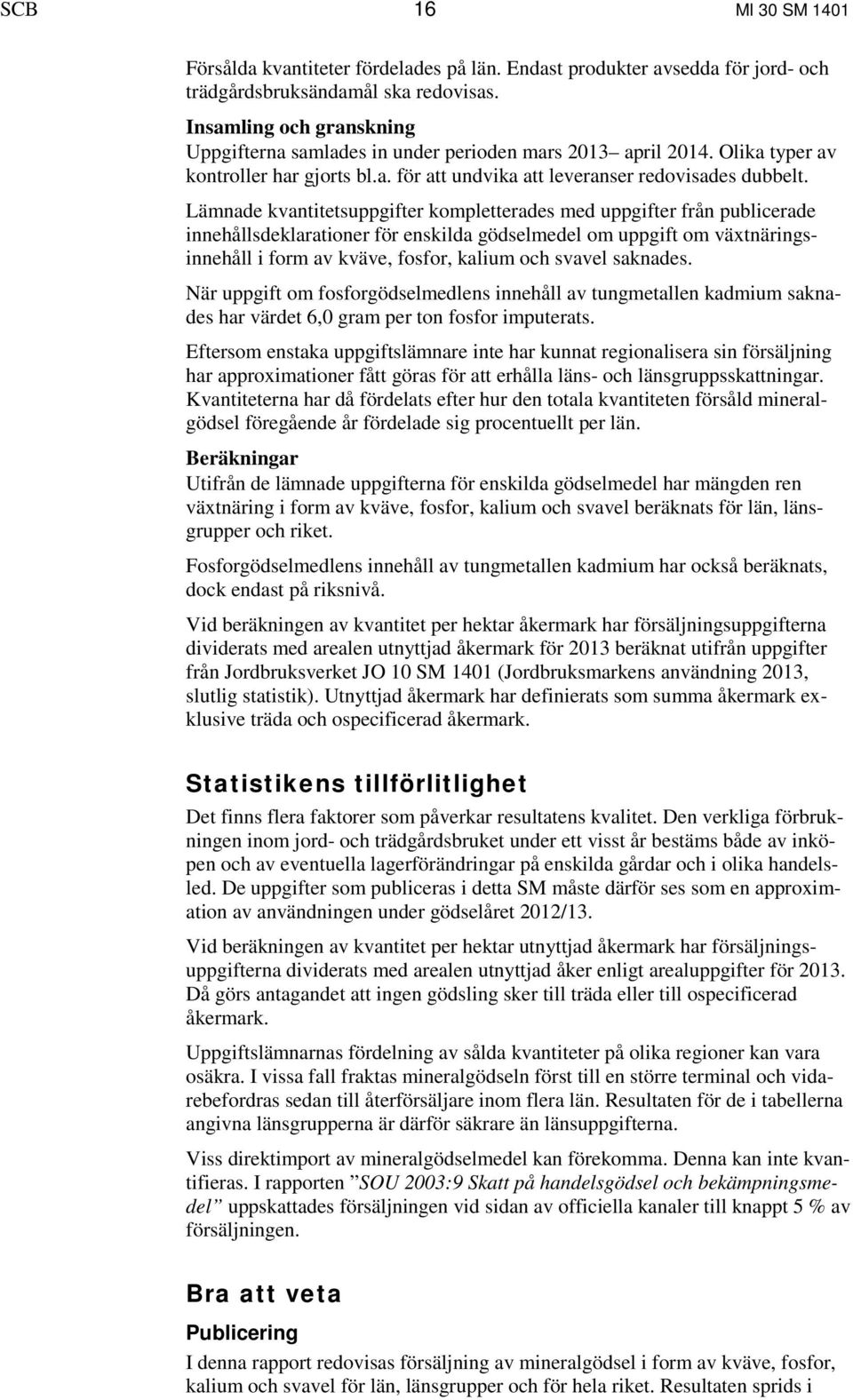 SCB 16 MI 30 SM 1401

Försålda kvantiteter fördelades på län. Endast produkter avsedda för jord- och trädgårdsbruksändamål ska redovisas.

Insamling och granskning
Uppgifterna samlades in under perioden mars 2013– april 2014. Olika typer av kontroller har gjorts bl.a. för att undvika att leveranser redovisades dubbelt.

Lämnade kvantitetsuppgifter kompletterades med uppgifter från publicerade innehållsdeklarationer för enskilda gödselmedel om uppgift om växtnäringsinnehåll i form av kväve, fosfor, kalium och svavel saknades.

När uppgift om fosforgödselmedlens innehåll av tungmetallen kadmium saknades har värdet 6,0 gram per ton fosfor imputerats.

Eftersom enstaka uppgiftslämnare inte har kunnat regionalisera sin försäljning har approximationer fått göras för att erhålla läns- och länsgruppsskattningar. Kvantiteterna har då fördelats efter hur den totala kvantiteten försåld mineralgödsel föregående år fördelade sig procentuellt per län.

Beräkningar
Utifrån de lämnade uppgifterna för enskilda gödselmedel har mängden ren växtnäring i form av kväve, fosfor, kalium och svavel beräknats för län, länsgrupper och riket.

Fosforgödselmedlens innehåll av tungmetallen kadmium har också beräknats, dock endast på riksnivå.

Vid beräkningen av kvantitet per hektar åkermark har försäljningsuppgifterna dividerats med arealen utnyttjad åkermark för 2013 beräknat utifrån uppgifter från Jordbruksverket JO 10 SM 1401 (Jordbruksmarkens användning 2013, slutlig statistik). Utnyttjad åkermark har definierats som summa åkermark exklusive träda och ospecificerad åkermark.

Statistikens tillförlitlighet
Det finns flera faktorer som påverkar resultatens kvalitet. Den verkliga förbrukningen inom jord- och trädgårdsbruket under ett visst år bestäms både av inköpen och av eventuella lagerförändringar på enskilda gårdar och i olika handelsled. De uppgifter som publiceras i detta SM måste därför ses som en approximation av användningen under gödselåret 2012/13.

Vid beräkningen av kvantitet per hektar utnyttjad åkermark har försäljningsuppgifterna dividerats med arealen utnyttjad åker enligt arealuppgifter för 2013. Då görs antagandet att ingen gödsling sker till träda eller till ospecificerad åkermark.

Uppgiftslämnarnas fördelning av sålda kvantiteter på olika regioner kan vara osäkra. I vissa fall fraktas mineralgödseln först till en större terminal och vidarebefordras sedan till återförsäljare inom flera län. Resultaten för de i tabellerna angivna länsgrupperna är därför säkrare än länsuppgifterna.

Viss direktimport av mineralgödselmedel kan förekomma. Denna kan inte kvantifieras. I rapporten ”SOU 2003:9 Skatt på handelsgödsel och bekämpningsmedel” uppskattades försäljningen vid sidan av officiella kanaler till knappt 5 % av försäljningen.

Bra att veta
Publicering
I denna rapport redovisas försäljning av mineralgödsel i form av kväve, fosfor, kalium och svavel för län, länsgrupper och för hela riket. Resultaten sprids i